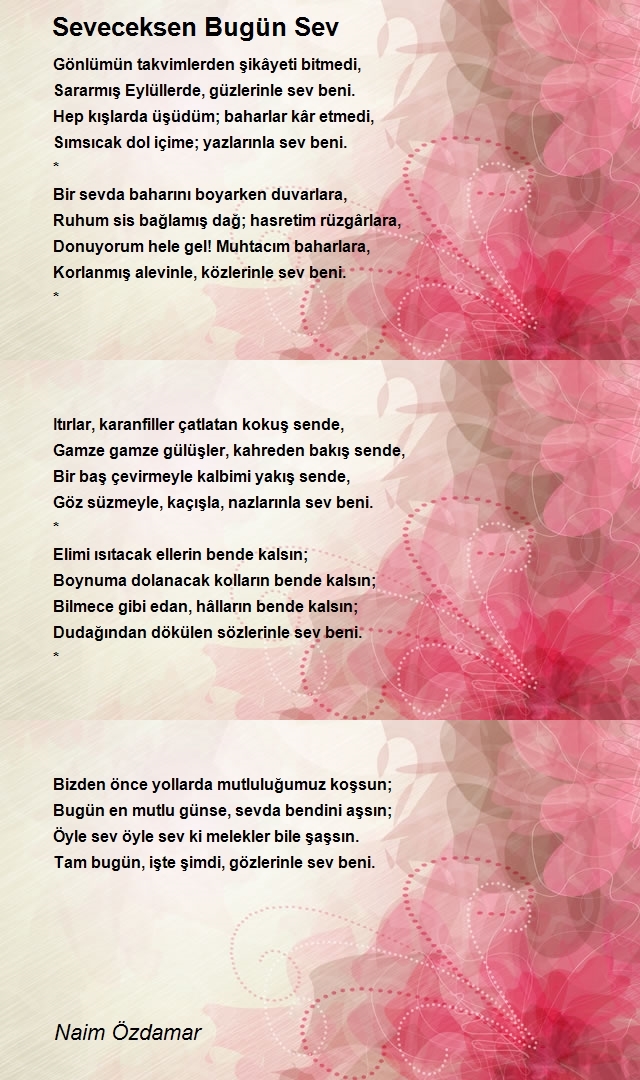 Seveceksen Bugün Sev

Gönlümün takvimlerden şikâyeti bitmedi,
Sararmış Eylüllerde, güzlerinle sev beni.
Hep kışlarda üşüdüm; baharlar kâr etmedi,
Sımsıcak dol içime; yazlarınla sev beni.
*
Bir sevda baharını boyarken duvarlara,
Ruhum sis bağlamış dağ; hasretim rüzgârlara,
Donuyorum hele gel! Muhtacım baharlara,
Korlanmış alevinle, közlerinle sev beni.
*

Itırlar, karanfiller çatlatan kokuş sende,
Gamze gamze gülüşler, kahreden bakış sende,
Bir baş çevirmeyle kalbimi yakış sende,
Göz süzmeyle, kaçışla, nazlarınla sev beni.
*
Elimi ısıtacak ellerin bende kalsın;
Boynuma dolanacak kolların bende kalsın;
Bilmece gibi edan, hâlların bende kalsın;
Dudağından dökülen sözlerinle sev beni.
*

Bizden önce yollarda mutluluğumuz koşsun;
Bugün en mutlu günse, sevda bendini aşsın;
Öyle sev öyle sev ki melekler bile şaşsın.
Tam bugün, işte şimdi, gözlerinle sev beni.

Naim Özdamar